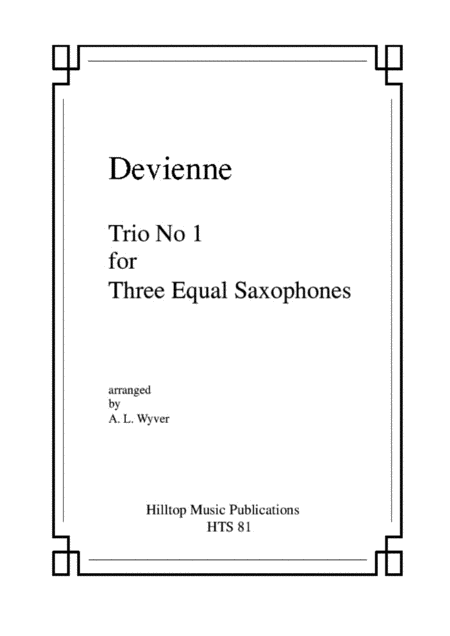 Devienne

Trio No 1
for
Three Equal Saxophones

arranged
by
A. L. Wyver

Hilltop Music Publications
HTS 81